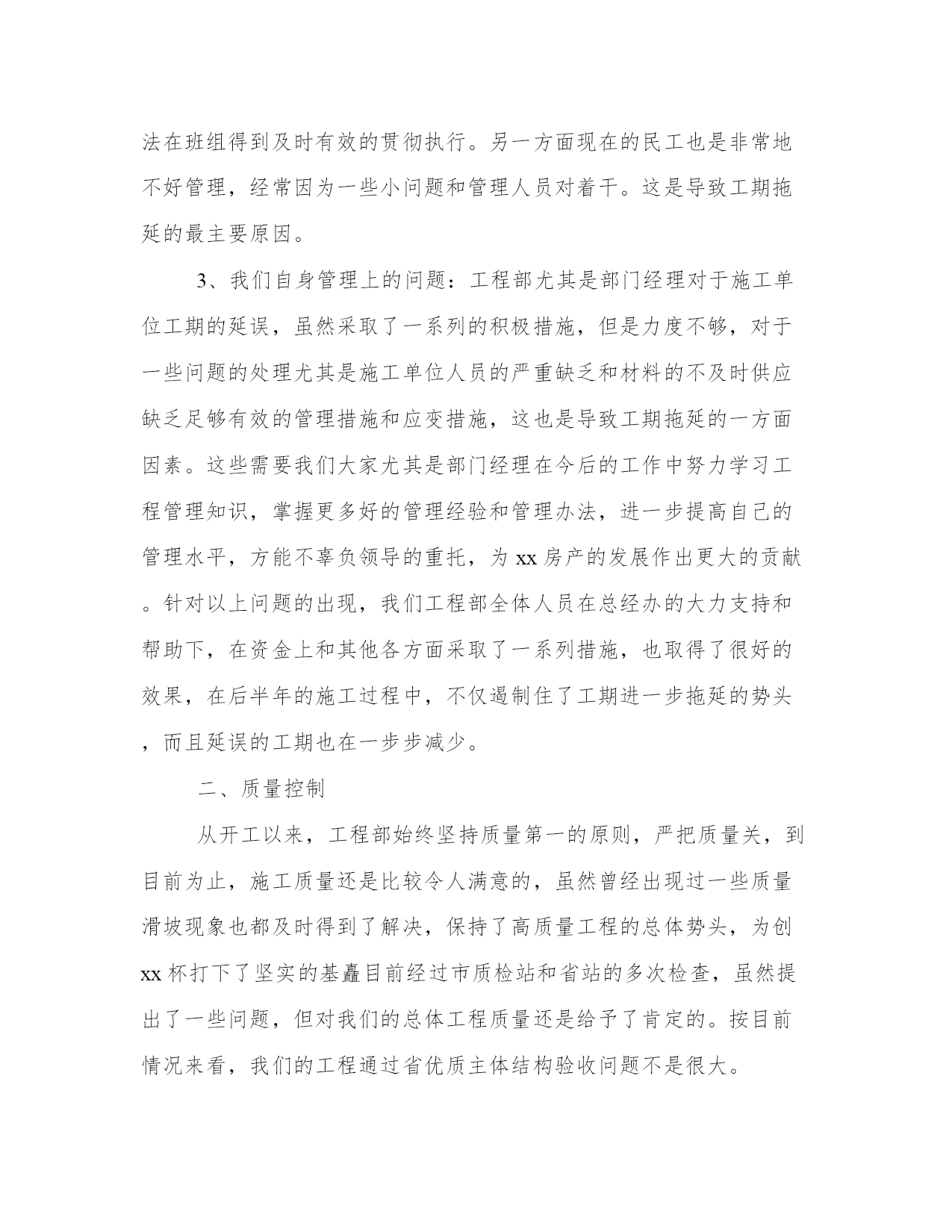 法在班组得到及时有效的贯彻执行。另一方面现在的民工也是非常地不好管理，经常因为一些小问题和管理人员对着干。这是导致工期拖延的最主要原因。

3、我们自身管理上的问题：工程部尤其是部门经理对于施工单位工期的延误，虽然采取了一系列的积极措施，但是力度不够，对于一些问题的处理尤其是施工单位人员的严重缺乏和材料的不及时供应缺乏足够有效的管理措施和应变措施，这也是导致工期拖延的一方面因素。这些需要我们大家尤其是部门经理在今后的工作中努力学习工程管理知识，掌握更多好的管理经验和管理办法，进一步提高自己的管理水平，方能不辜负领导的重托，为 xx 房产的发展作出更大的贡献。针对以上问题的出现，我们工程部全体人员在总经办的大力支持和帮助下，在资金上和其他各方面采取了一系列措施，也取得了很好的效果，在后半年的施工过程中，不仅遏制住了工期进一步拖延的势头，而且延误的工期也在一步步减少。

二、质量控制

从开工以来，工程部始终坚持质量第一的原则，严把质量关，到目前为止，施工质量还是比较令人满意的，虽然曾经出现过一些质量滑坡现象也都及时得到了解决，保持了高质量工程的总体势头，为创 xx 杯打下了坚实的基矗目前经过市质检站和省站的多次检查，虽然提出了一些问题，但对我们的总体工程质量还是给予了肯定的。按目前情况来看，我们的工程通过省优质主体结构验收问题不是很大。